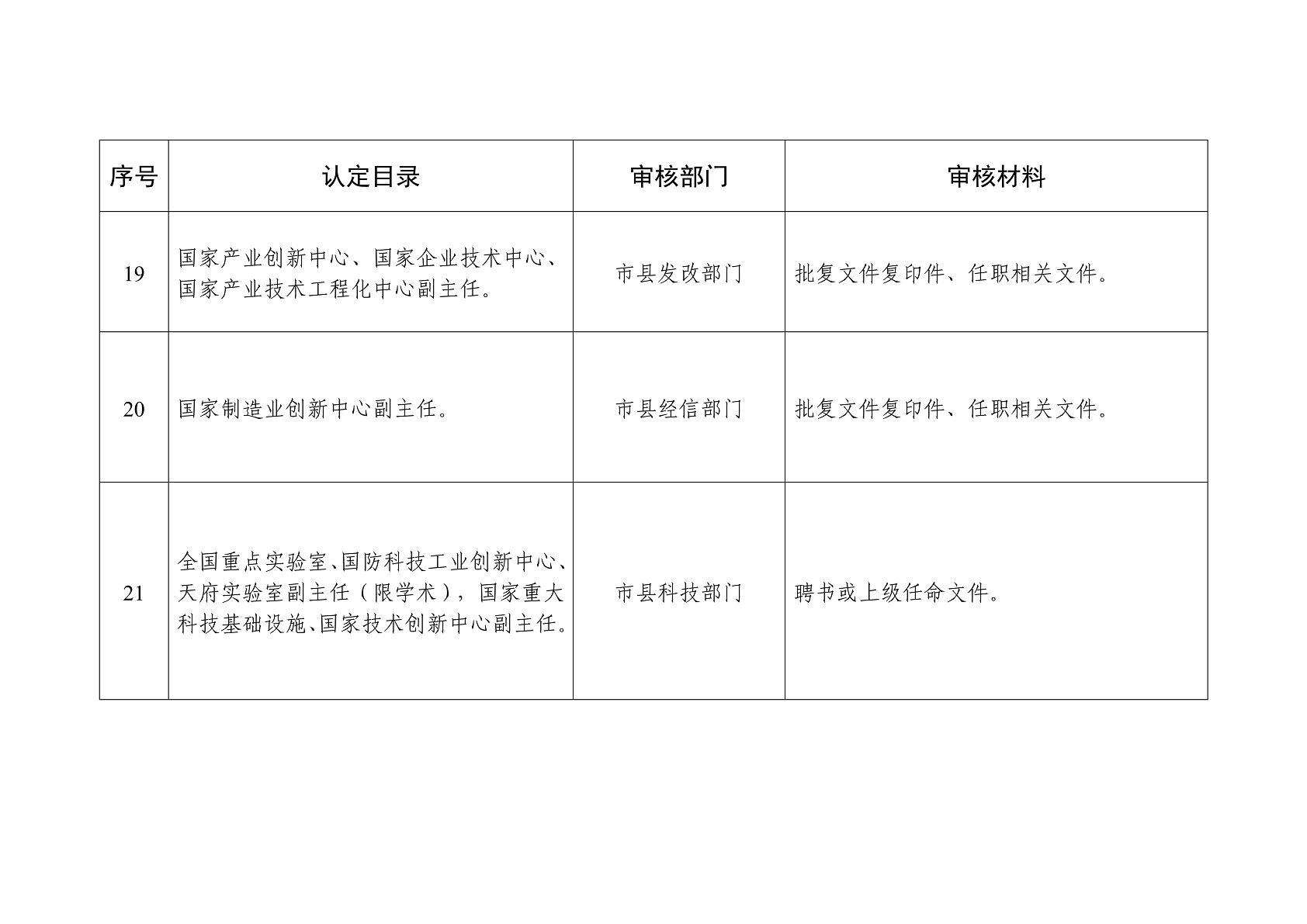 | 序号 | 认定目录 | 审核部门 | 审核材料 |
|---|---|---|---|
| 19 | 国家产业创新中心、国家企业技术中心、国家产业技术工程化中心副主任。 | 市县发改部门 | 批复文件复印件、任职相关文件。 |
| 20 | 国家制造业创新中心副主任。 | 市县经信部门 | 批复文件复印件、任职相关文件。 |
| 21 | 全国重点实验室、国防科技工业创新中心、天府实验室副主任（限学术），国家重大科技基础设施、国家技术创新中心副主任。 | 市县科技部门 | 聘书或上级任命文件。 |